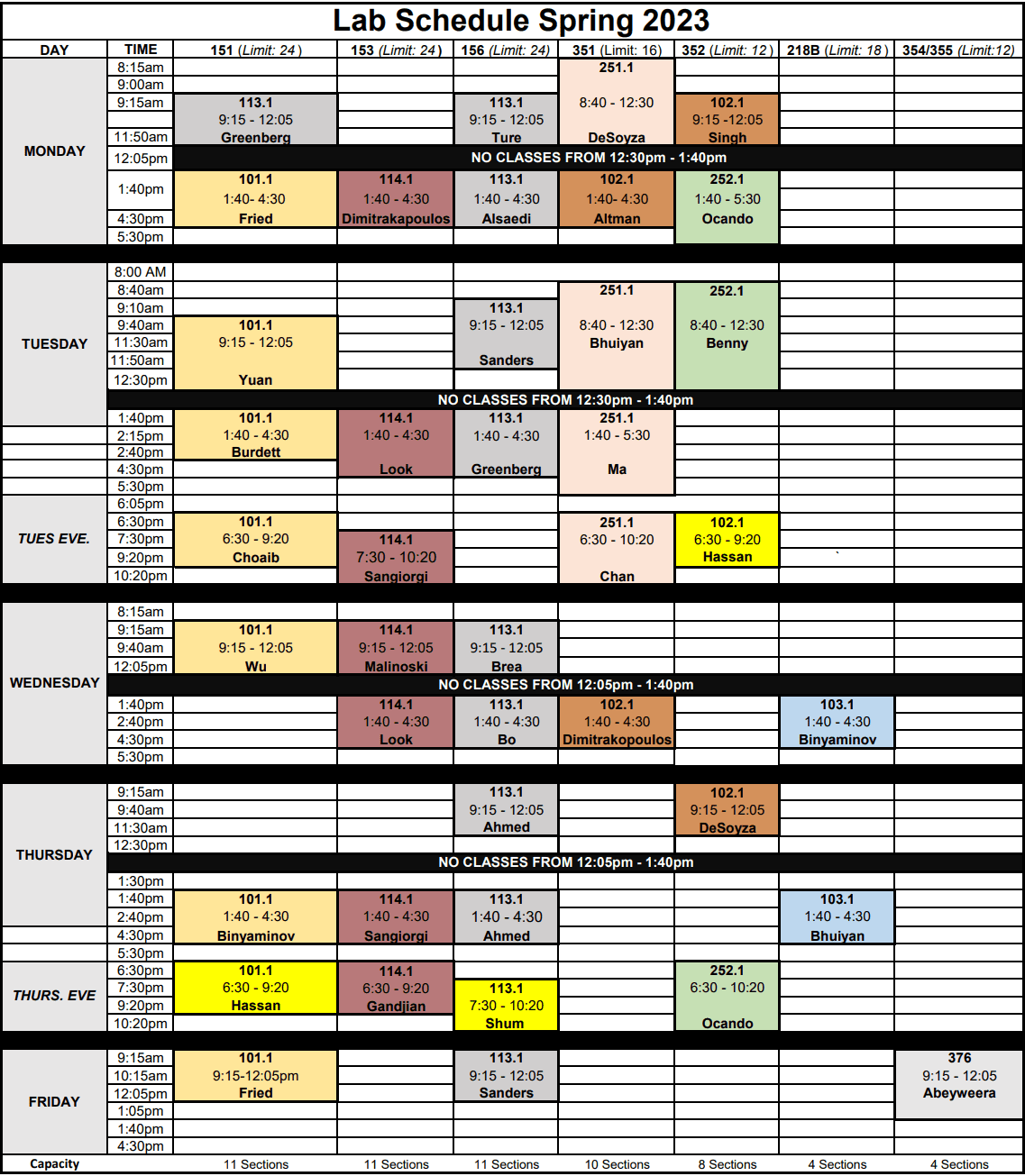 Lab Schedule Spring 2023

| DAY | TIME | 151 (Limit: 24) | 153 (Limit: 24) | 156 (Limit: 24) | 351 (Limit: 16) | 352 (Limit: 12) | 218B (Limit: 18) | 354/355 (Limit:12) |
|---|---|---|---|---|---|---|---|---|
| MONDAY | 8:15am | | | | 251.1 8:40 - 12:30 DeSoyza | | | |
| | 9:00am | | | | | | | |
| | 9:15am | 113.1 9:15 - 12:05 Greenberg | | 113.1 9:15 - 12:05 Ture | | 102.1 9:15 -12:05 Singh | | |
| | 11:50am | | | | | | | |
| | 12:05pm | NO CLASSES FROM 12:30pm - 1:40pm | | | | | | |
| | 1:40pm | 101.1 1:40- 4:30 Fried | 114.1 1:40 - 4:30 Dimitrakapoulos | 113.1 1:40 - 4:30 Alsaedi | 102.1 1:40- 4:30 Altman | 252.1 1:40 - 5:30 Ocando | | |
| | 4:30pm | | | | | | | |
| | 5:30pm | | | | | | | |
| TUESDAY | 8:00 AM | | | | | | | |
| | 8:40am | | | | 251.1 8:40 - 12:30 Bhuiyan | 252.1 8:40 - 12:30 Benny | | |
| | 9:10am | | | 113.1 9:15 - 12:05 Sanders | | | | |
| | 9:40am | 101.1 9:15 - 12:05 Yuan | | | | | | |
| | 11:30am | | | | | | | |
| | 11:50am | | | | | | | |
| | 12:30pm | | | | | | | |
| | NO CLASSES FROM 12:30pm - 1:40pm | | | | | | | |
| | 1:40pm | 101.1 1:40 - 4:30 Burdett | 114.1 1:40 - 4:30 Look | 113.1 1:40 - 4:30 Greenberg | 251.1 1:40 - 5:30 Ma | | | |
| | 2:15pm | | | | | | | |
| | 2:40pm | | | | | | | |
| | 4:30pm | | | | | | | |
| | 5:30pm | | | | | | | |
| TUES EVE. | 6:05pm | | | | | | | |
| | 6:30pm | 101.1 6:30 - 9:20 Choaib | | | 251.1 6:30 - 10:20 Chan | 102.1 6:30 - 9:20 Hassan | | |
| | 7:30pm | | 114.1 7:30 - 10:20 Sangiorgi | | | | | |
| | 9:20pm | | | | | | | |
| | 10:20pm | | | | | | | |
| WEDNESDAY | 8:15am | | | | | | | |
| | 9:15am | 101.1 9:15 - 12:05 Wu | 114.1 9:15 - 12:05 Malinoski | 113.1 9:15 - 12:05 Brea | | | | |
| | 9:40am | | | | | | | |
| | 12:05pm | | | | | | | |
| | NO CLASSES FROM 12:05pm - 1:40pm | | | | | | | |
| | 1:40pm | | 114.1 1:40 - 4:30 Look | 113.1 1:40 - 4:30 Bo | 102.1 1:40 - 4:30 Dimitrakopoulos | | 103.1 1:40 - 4:30 Binyaminov | |
| | 2:40pm | | | | | | | |
| | 4:30pm | | | | | | | |
| | 5:30pm | | | | | | | |
| THURSDAY | 9:15am | | | 113.1 9:15 - 12:05 Ahmed | | 102.1 9:15 - 12:05 DeSoyza | | |
| | 9:40am | | | | | | | |
| | 11:30am | | | | | | | |
| | 12:30pm | | | | | | | |
| | NO CLASSES FROM 12:05pm - 1:40pm | | | | | | | |
| | 1:30pm | | | | | | | |
| | 1:40pm | 101.1 1:40 - 4:30 Binyaminov | 114.1 1:40 - 4:30 Sangiorgi | 113.1 1:40 - 4:30 Ahmed | | | 103.1 1:40 - 4:30 Bhuiyan | |
| | 2:40pm | | | | | | | |
| | 4:30pm | | | | | | | |
| | 5:30pm | | | | | | | |
| THURS. EVE | 6:30pm | 101.1 6:30 - 9:20 Hassan | 114.1 6:30 - 9:20 Gandjian | | | 252.1 6:30 - 10:20 Ocando | | |
| | 7:30pm | | | 113.1 7:30 - 10:20 Shum | | | | |
| | 9:20pm | | | | | | | |
| | 10:20pm | | | | | | | |
| FRIDAY | 9:15am | 101.1 9:15-12:05pm Fried | | 113.1 9:15 - 12:05 Sanders | | | | 376 9:15 - 12:05 Abeyweera |
| | 10:15am | | | | | | | |
| | 12:05pm | | | | | | | |
| | 1:05pm | | | | | | | |
| | 1:40pm | | | | | | | |
| | 4:30pm | | | | | | | |
| Capacity | | 11 Sections | 11 Sections | 11 Sections | 10 Sections | 8 Sections | 4 Sections | 4 Sections |